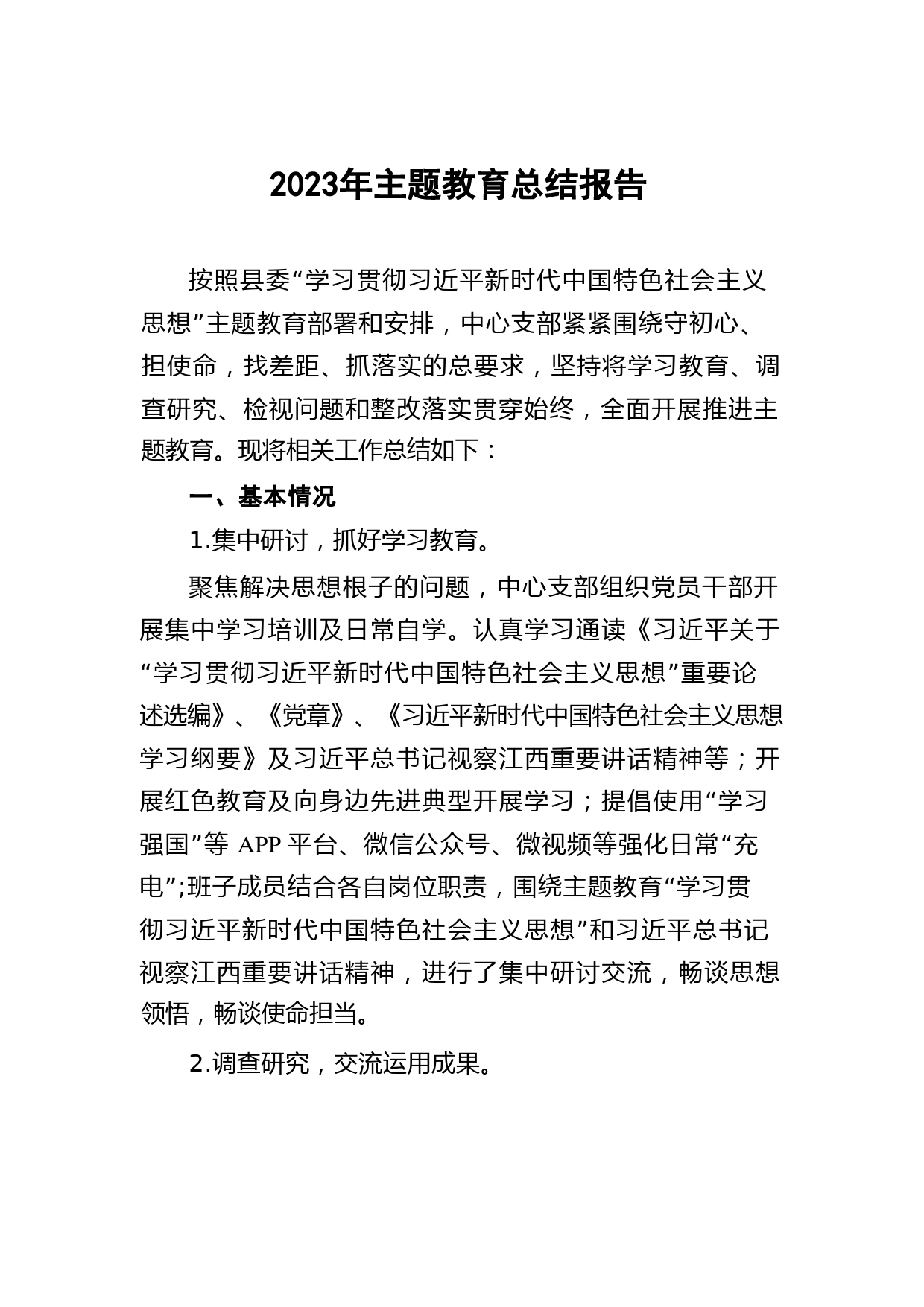 2023年主题教育总结报告

按照县委“学习贯彻习近平新时代中国特色社会主义思想”主题教育部署和安排，中心支部紧紧围绕守初心、担使命，找差距、抓落实的总要求，坚持将学习教育、调查研究、检视问题和整改落实贯穿始终，全面开展推进主题教育。现将相关工作总结如下：

一、基本情况

1.集中研讨，抓好学习教育。

聚焦解决思想根子的问题，中心支部组织党员干部开展集中学习培训及日常自学。认真学习通读《习近平关于“学习贯彻习近平新时代中国特色社会主义思想”重要论述选编》、《党章》、《习近平新时代中国特色社会主义思想学习纲要》及习近平总书记视察江西重要讲话精神等；开展红色教育及向身边先进典型开展学习；提倡使用“学习强国”等 APP 平台、微信公众号、微视频等强化日常“充电”;班子成员结合各自岗位职责，围绕主题教育“学习贯彻习近平新时代中国特色社会主义思想”和习近平总书记视察江西重要讲话精神，进行了集中研讨交流，畅谈思想领悟，畅谈使命担当。

2.调查研究，交流运用成果。